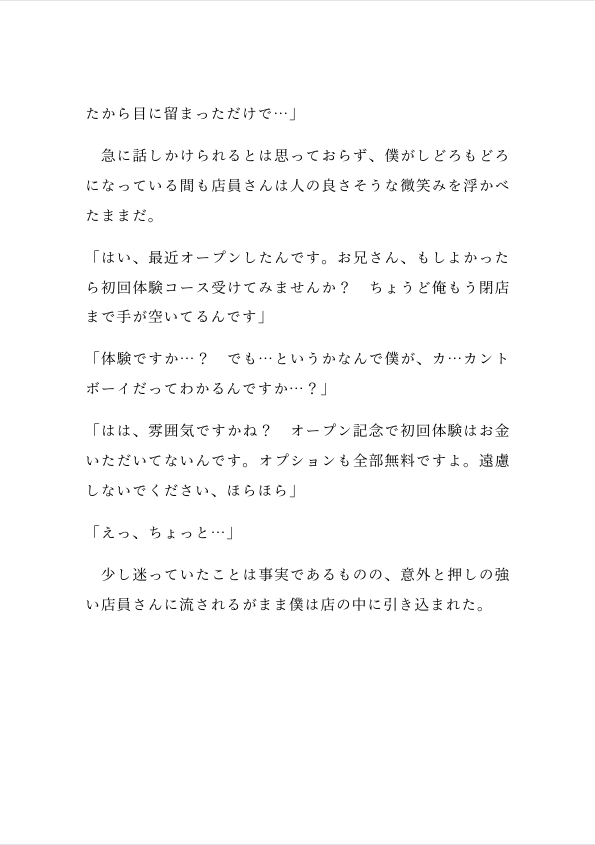 たから目に留まっただけで…」

急に話しかけられるとは思っておらず、僕がしどろもどろになっている間も店員さんは人の良さそうな微笑みを浮かべたままだ。

「はい、最近オープンしたんです。お兄さん、もしよかったら初回体験コース受けてみませんか？　ちょうど俺もう閉店まで手が空いてるんです」

「体験ですか…？　でも…というかなんで僕が、カ…カントボーイだってわかるんですか…？」

「はは、雰囲気ですかね？　オープン記念で初回体験はお金いただいてないんです。オプションも全部無料ですよ。遠慮しないでください、ほらほら」

「えっ、ちょっと…」

少し迷っていたことは事実であるものの、意外と押しの強い店員さんに流されるがまま僕は店の中に引き込まれた。